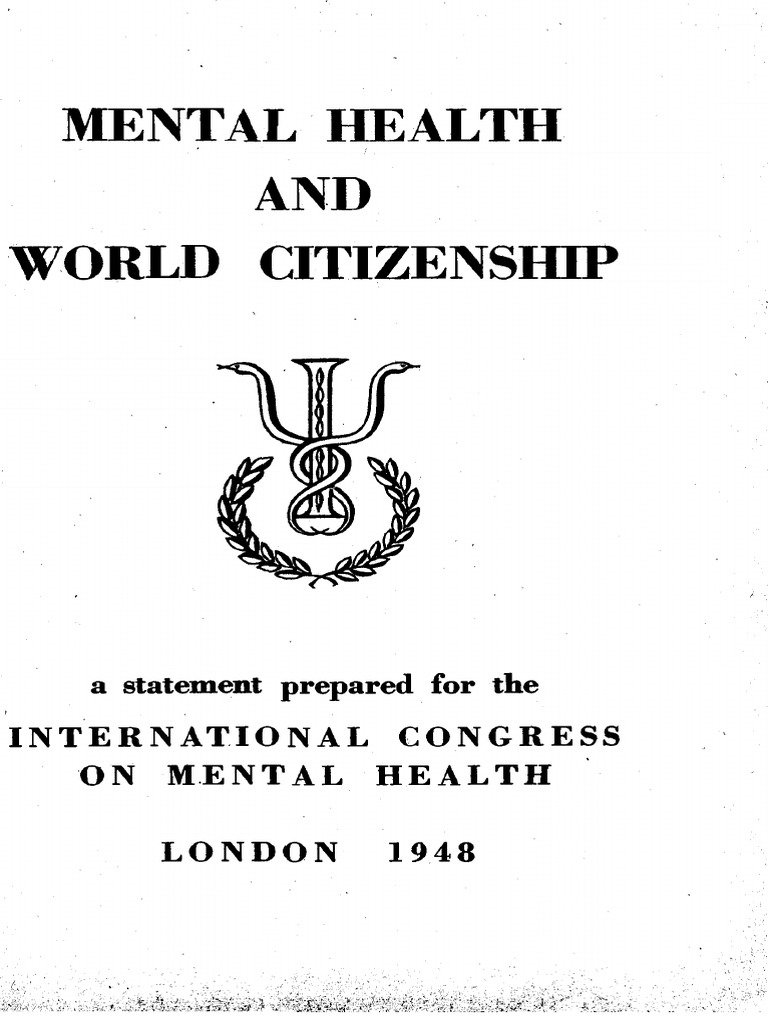 MENTAL HEALTH
AND
WORLD CITIZENSHIP

a statement prepared for the
INTERNATIONAL CONGRESS
ON MENTAL HEALTH

LONDON 1948